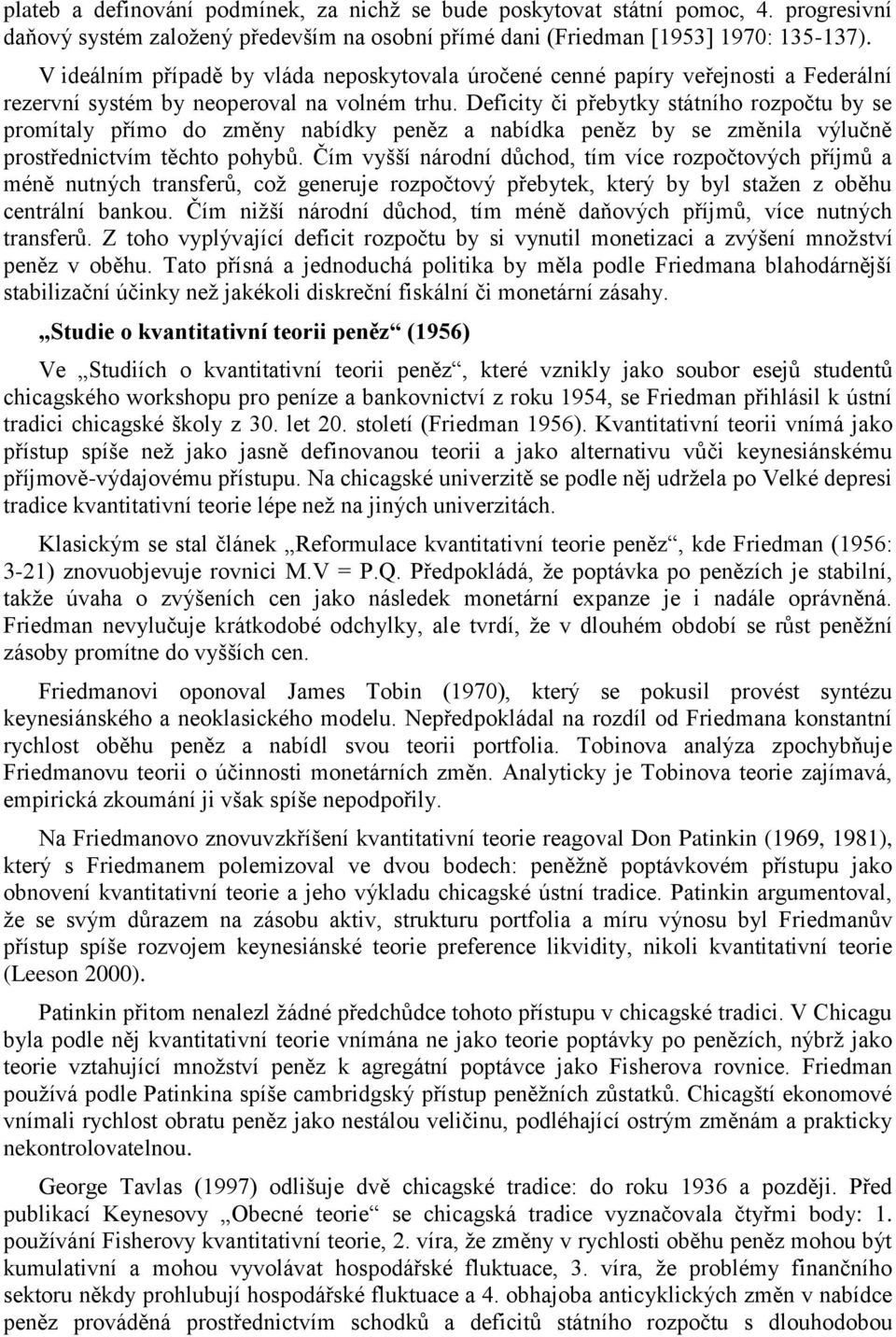 plateb a definování podmínek, za nichž se bude poskytovat státní pomoc, 4. progresivní daňový systém založený především na osobní přímé dani (Friedman [1953] 1970: 135-137).

V ideálním případě by vláda neposkytovala úročené cenné papíry veřejnosti a Federální rezervní systém by neoperoval na volném trhu. Deficity či přebytky státního rozpočtu by se promítaly přímo do změny nabídky peněz a nabídka peněz by se změnila výlučně prostřednictvím těchto pohybů. Čím vyšší národní důchod, tím více rozpočtových příjmů a méně nutných transferů, což generuje rozpočtový přebytek, který by byl stažen z oběhu centrální bankou. Čím nižší národní důchod, tím méně daňových příjmů, více nutných transferů. Z toho vyplývající deficit rozpočtu by si vynutil monetizaci a zvýšení množství peněz v oběhu. Tato přísná a jednoduchá politika by měla podle Friedmana blahodárnější stabilizační účinky než jakékoli diskreční fiskální či monetární zásahy.

„Studie o kvantitativní teorii peněz“ (1956)

Ve „Studiích o kvantitativní teorii peněz“, které vznikly jako soubor esejů studentů chicagského workshopu pro peníze a bankovnictví z roku 1954, se Friedman přihlásil k ústní tradici chicagské školy z 30. let 20. století (Friedman 1956). Kvantitativní teorii vnímá jako přístup spíše než jako jasně definovanou teorii a jako alternativu vůči keynesiánskému příjmově-výdajovému přístupu. Na chicagské univerzitě se podle něj udržela po Velké depresi tradice kvantitativní teorie lépe než na jiných univerzitách.

Klasickým se stal článek „Reformulace kvantitativní teorie peněz“, kde Friedman (1956: 3-21) znovuobjevuje rovnici M.V = P.Q. Předpokládá, že poptávka po penězích je stabilní, takže úvaha o zvýšeních cen jako následek monetární expanze je i nadále oprávněná. Friedman nevylučuje krátkodobé odchylky, ale tvrdí, že v dlouhém období se růst peněžní zásoby promítne do vyšších cen.

Friedmanovi oponoval James Tobin (1970), který se pokusil provést syntézu keynesiánského a neoklasického modelu. Nepředpokládal na rozdíl od Friedmana konstantní rychlost oběhu peněz a nabídl svou teorii portfolia. Tobinova analýza zpochybňuje Friedmanovu teorii o účinnosti monetárních změn. Analyticky je Tobinova teorie zajímavá, empirická zkoumání ji však spíše nepodpořily.

Na Friedmanovo znovuvzkříšení kvantitativní teorie reagoval Don Patinkin (1969, 1981), který s Friedmanem polemizoval ve dvou bodech: peněžně poptávkovém přístupu jako obnovení kvantitativní teorie a jeho výkladu chicagské ústní tradice. Patinkin argumentoval, že se svým důrazem na zásobu aktiv, strukturu portfolia a míru výnosu byl Friedmanův přístup spíše rozvojem keynesiánské teorie preference likvidity, nikoli kvantitativní teorie (Leeson 2000).

Patinkin přitom nenalezl žádné předchůdce tohoto přístupu v chicagské tradici. V Chicagu byla podle něj kvantitativní teorie vnímána ne jako teorie poptávky po penězích, nýbrž jako teorie vztahující množství peněz k agregátní poptávce jako Fisherova rovnice. Friedman používá podle Patinkina spíše cambridgský přístup peněžních zůstatků. Chicagští ekonomové vnímali rychlost obratu peněz jako nestálou veličinu, podléhající ostrým změnám a prakticky nekontrolovatelnou.

George Tavlas (1997) odlišuje dvě chicagské tradice: do roku 1936 a později. Před publikací Keynesovy „Obecné teorie“ se chicagská tradice vyznačovala čtyřmi body: 1. používání Fisherovy kvantitativní teorie, 2. víra, že změny v rychlosti oběhu peněz mohou být kumulativní a mohou vyvolávat hospodářské fluktuace, 3. víra, že problémy finančního sektoru někdy prohlubují hospodářské fluktuace a 4. obhajoba anticyklických změn v nabídce peněz prováděná prostřednictvím schodků a deficitů státního rozpočtu s dlouhodobou